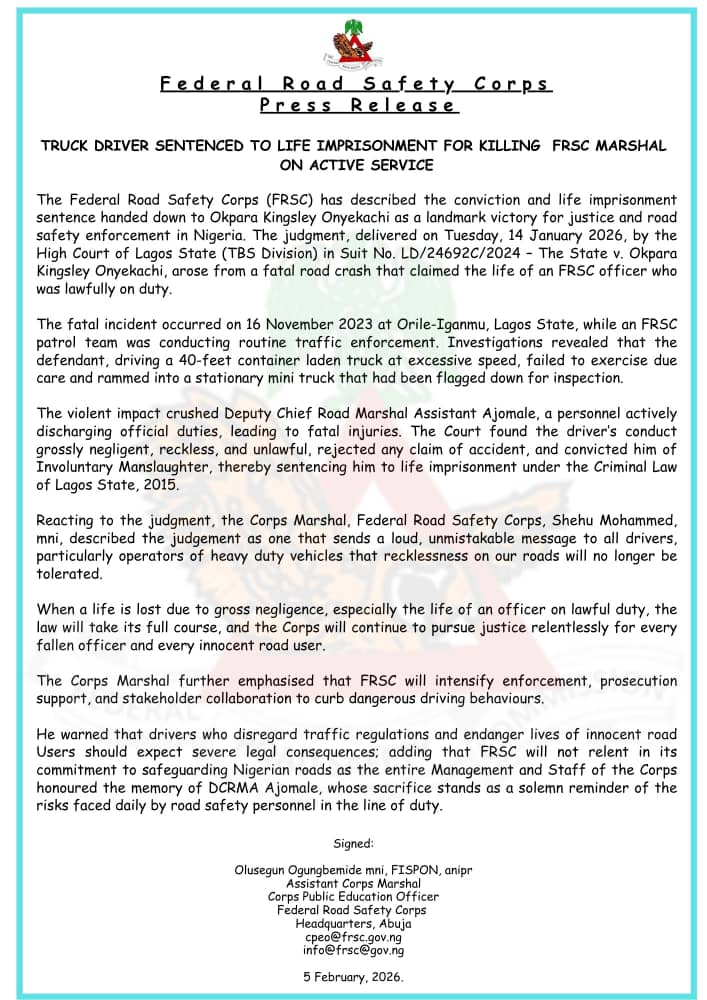 Federal Road Safety Corps
Press Release

TRUCK DRIVER SENTENCED TO LIFE IMPRISONMENT FOR KILLING FRSC MARSHAL ON ACTIVE SERVICE

The Federal Road Safety Corps (FRSC) has described the conviction and life imprisonment sentence handed down to Okpara Kingsley Onyekachi as a landmark victory for justice and road safety enforcement in Nigeria. The judgment, delivered on Tuesday, 14 January 2026, by the High Court of Lagos State (TBS Division) in Suit No. LD/24692C/2024 – The State v. Okpara Kingsley Onyekachi, arose from a fatal road crash that claimed the life of an FRSC officer who was lawfully on duty.

The fatal incident occurred on 16 November 2023 at Orile-Iganmu, Lagos State, while an FRSC patrol team was conducting routine traffic enforcement. Investigations revealed that the defendant, driving a 40-feet container laden truck at excessive speed, failed to exercise due care and rammed into a stationary mini truck that had been flagged down for inspection.

The violent impact crushed Deputy Chief Road Marshal Assistant Ajomale, a personnel actively discharging official duties, leading to fatal injuries. The Court found the driver's conduct grossly negligent, reckless, and unlawful, rejected any claim of accident, and convicted him of Involuntary Manslaughter, thereby sentencing him to life imprisonment under the Criminal Law of Lagos State, 2015.

Reacting to the judgment, the Corps Marshal, Federal Road Safety Corps, Shehu Mohammed, mni, described the judgement as one that sends a loud, unmistakable message to all drivers, particularly operators of heavy duty vehicles that recklessness on our roads will no longer be tolerated.

When a life is lost due to gross negligence, especially the life of an officer on lawful duty, the law will take its full course, and the Corps will continue to pursue justice relentlessly for every fallen officer and every innocent road user.

The Corps Marshal further emphasised that FRSC will intensify enforcement, prosecution support, and stakeholder collaboration to curb dangerous driving behaviours.

He warned that drivers who disregard traffic regulations and endanger lives of innocent road Users should expect severe legal consequences; adding that FRSC will not relent in its commitment to safeguarding Nigerian roads as the entire Management and Staff of the Corps honoured the memory of DCRMA Ajomale, whose sacrifice stands as a solemn reminder of the risks faced daily by road safety personnel in the line of duty.

Signed:

Olusegun Ogungbemide mni, FISPON, anipr
Assistant Corps Marshal
Corps Public Education Officer
Federal Road Safety Corps
Headquarters, Abuja
cpeo@frsc.gov.ng
info@frsc@gov.ng

5 February, 2026.